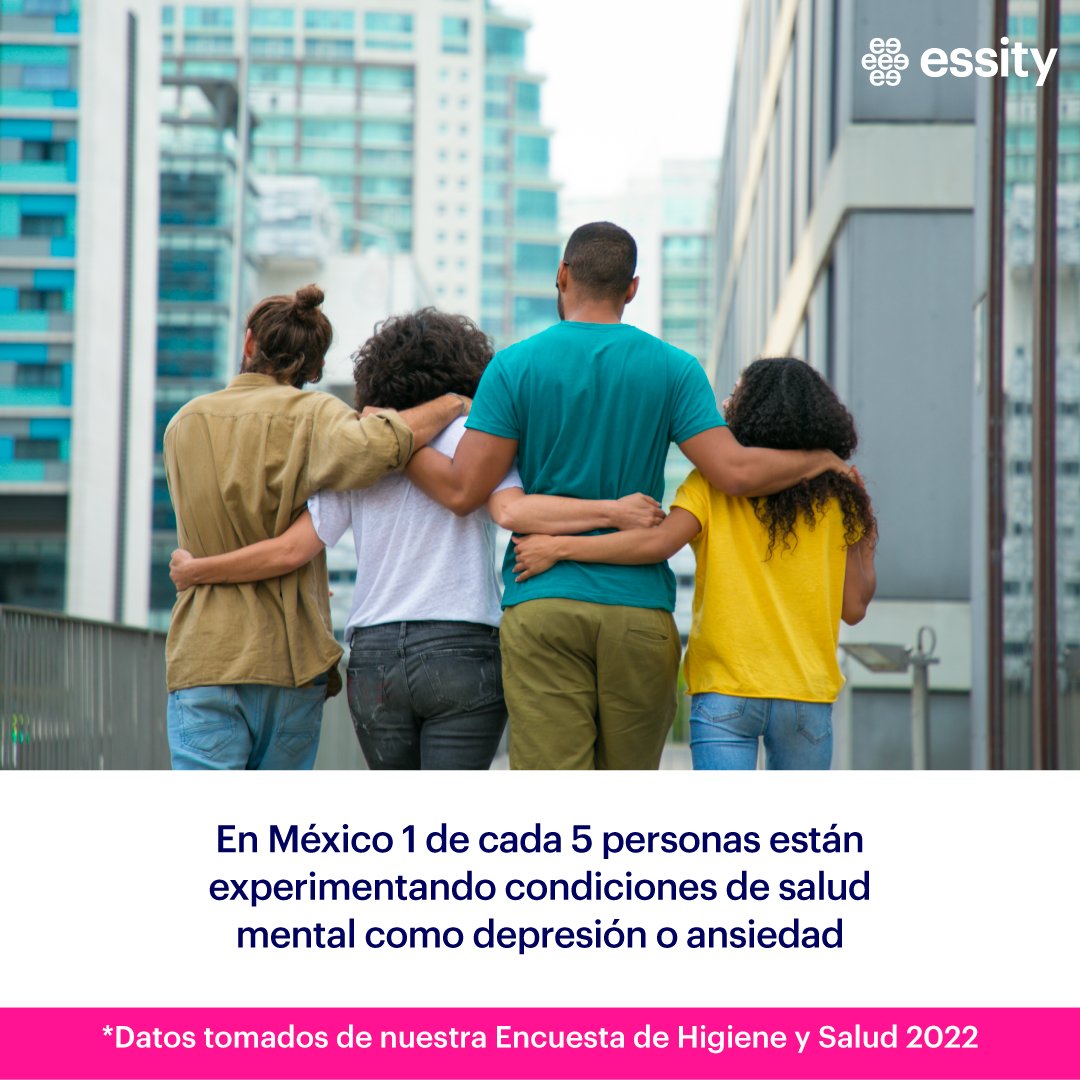 essity

En México 1 de cada 5 personas están experimentando condiciones de salud mental como depresión o ansiedad

*Datos tomados de nuestra Encuesta de Higiene y Salud 2022